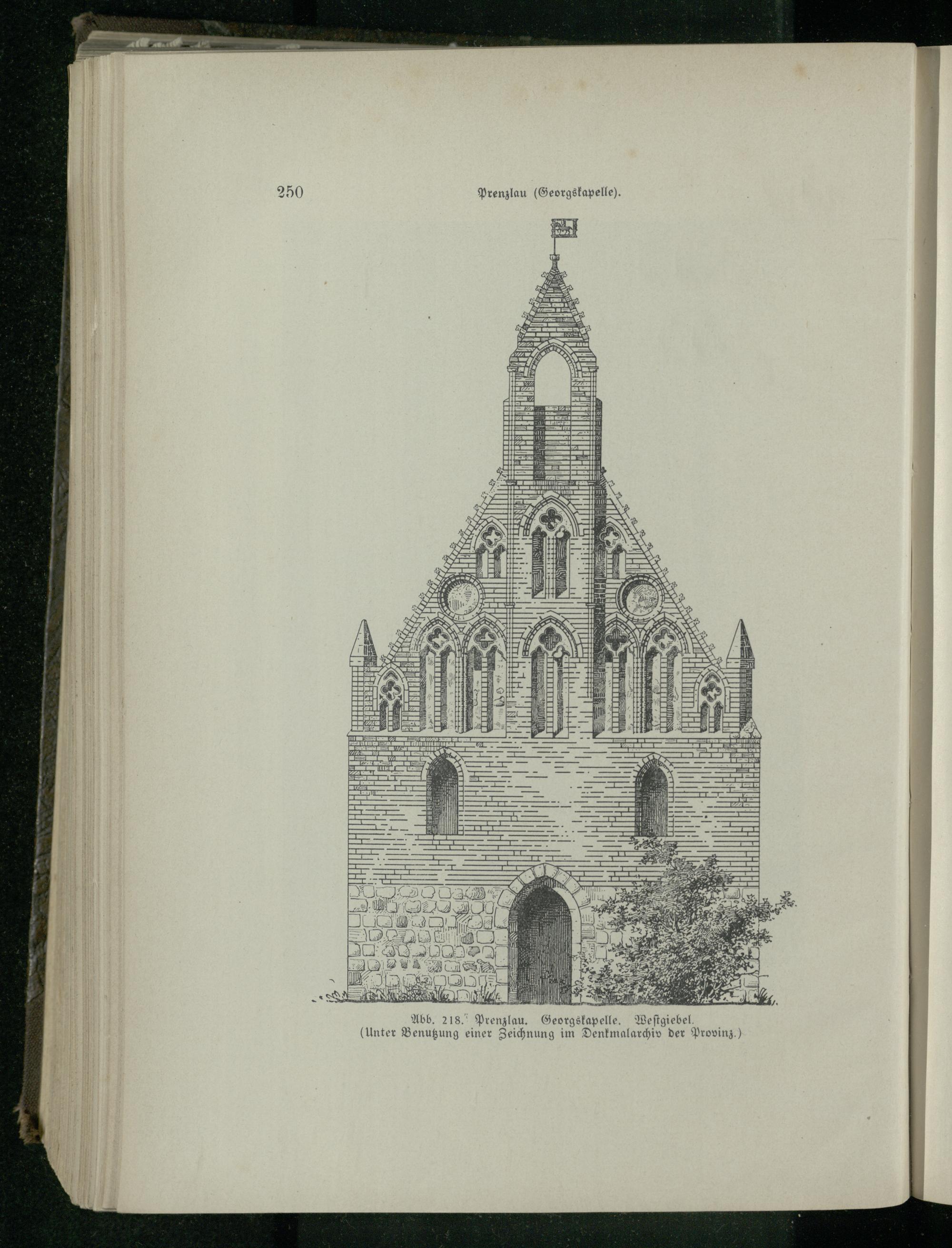 250 Prenzlau (Georgskapelle).

Abb. 218. Prenzlau. Georgskapelle. Westgiebel.
(Unter Benutzung einer Zeichnung im Denkmalarchiv der Provinz.)